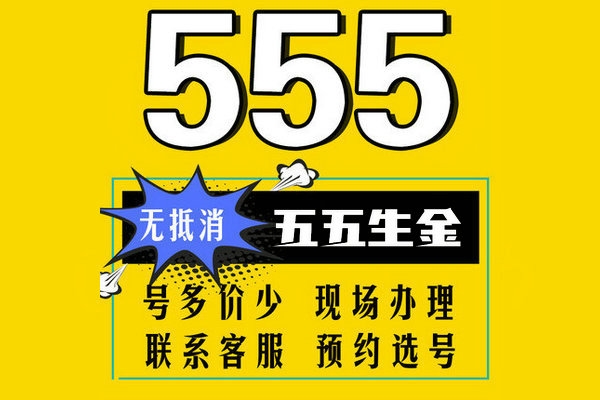 555

无抵消

五五生金

号多价少 现场办理

联系客服 预约选号